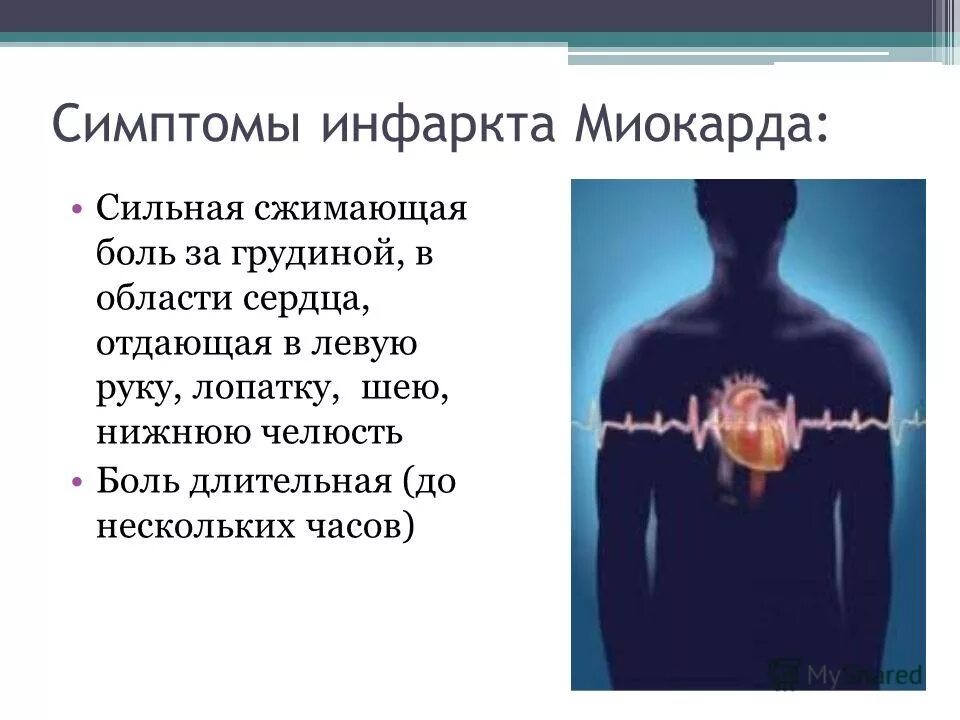 Симптомы инфаркта Миокарда:

• Сильная сжимающая боль за грудиной, в области сердца, отдающая в левую руку, лопатку, шею, нижнюю челюсть
• Боль длительная (до нескольких часов)

MyShared